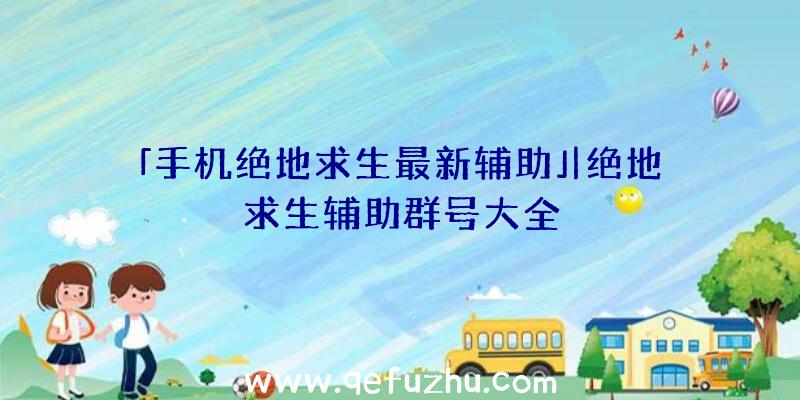 「手机绝地求生最新辅助」|绝地求生辅助群号大全

www.qefuzhu.com